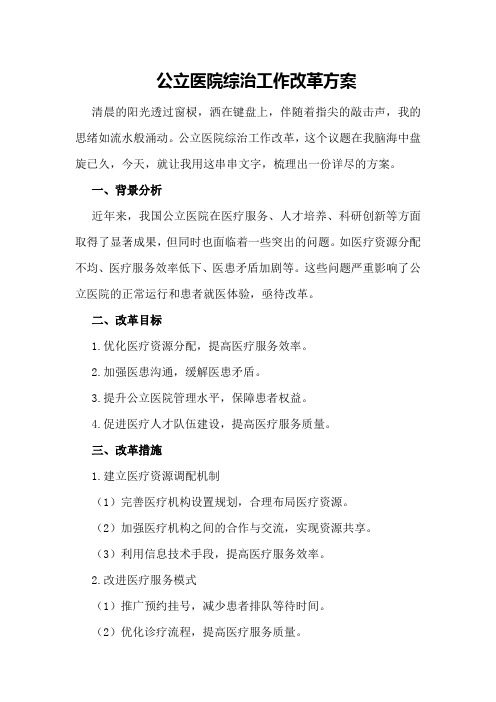 公立医院综治工作改革方案

清晨的阳光透过窗棂，洒在键盘上，伴随着指尖的敲击声，我的思绪如流水般涌动。公立医院综治工作改革，这个议题在我脑海中盘旋已久，今天，就让我用这串串文字，梳理出一份详尽的方案。

一、背景分析

近年来，我国公立医院在医疗服务、人才培养、科研创新等方面取得了显著成果，但同时也面临着一些突出的问题。如医疗资源分配不均、医疗服务效率低下、医患矛盾加剧等。这些问题严重影响了公立医院的正常运行和患者就医体验，亟待改革。

二、改革目标

1.优化医疗资源分配，提高医疗服务效率。

2.加强医患沟通，缓解医患矛盾。

3.提升公立医院管理水平，保障患者权益。

4.促进医疗人才队伍建设，提高医疗服务质量。

三、改革措施

1.建立医疗资源调配机制

（1）完善医疗机构设置规划，合理布局医疗资源。

（2）加强医疗机构之间的合作与交流，实现资源共享。

（3）利用信息技术手段，提高医疗服务效率。

2.改进医疗服务模式

（1）推广预约挂号，减少患者排队等待时间。

（2）优化诊疗流程，提高医疗服务质量。